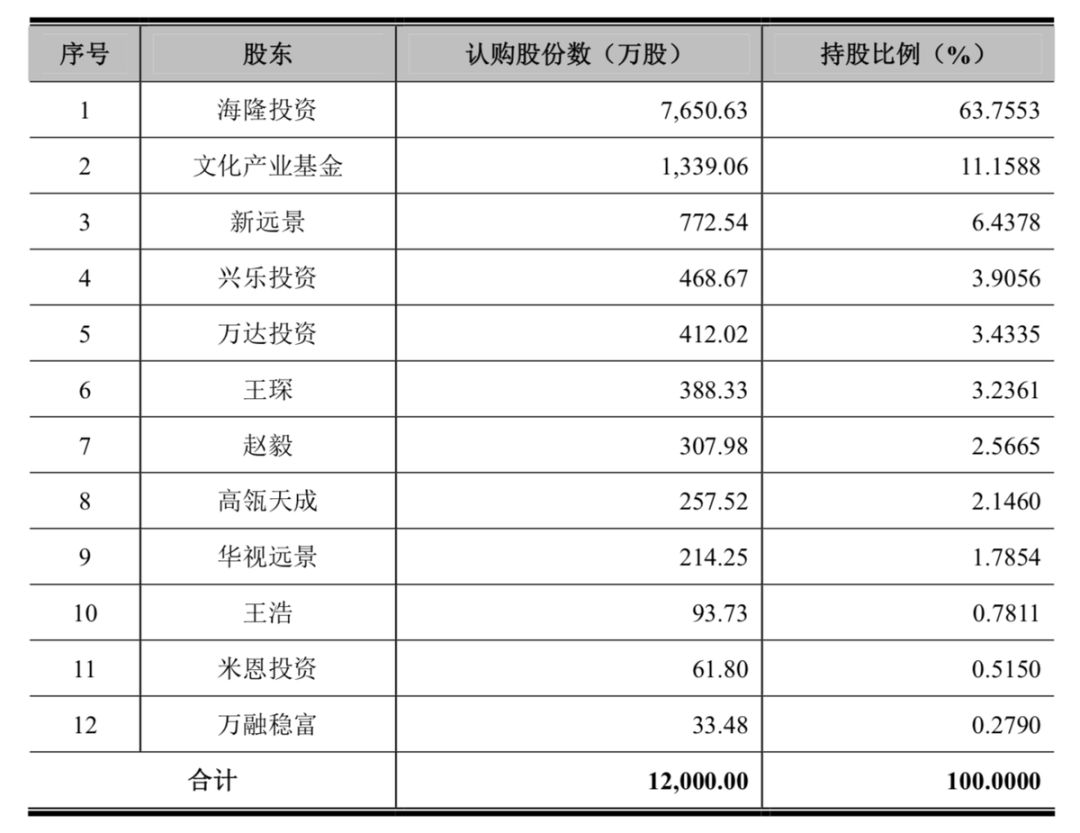 | 序号 | 股东 | 认购股份数（万股） | 持股比例（%） |
|---|---|---|---|
| 1 | 海隆投资 | 7,650.63 | 63.7553 |
| 2 | 文化产业基金 | 1,339.06 | 11.1588 |
| 3 | 新远景 | 772.54 | 6.4378 |
| 4 | 兴乐投资 | 468.67 | 3.9056 |
| 5 | 万达投资 | 412.02 | 3.4335 |
| 6 | 王琛 | 388.33 | 3.2361 |
| 7 | 赵毅 | 307.98 | 2.5665 |
| 8 | 高瓴天成 | 257.52 | 2.1460 |
| 9 | 华视远景 | 214.25 | 1.7854 |
| 10 | 王浩 | 93.73 | 0.7811 |
| 11 | 米恩投资 | 61.80 | 0.5150 |
| 12 | 万融稳富 | 33.48 | 0.2790 |
| 合计 |  | 12,000.00 | 100.0000 |